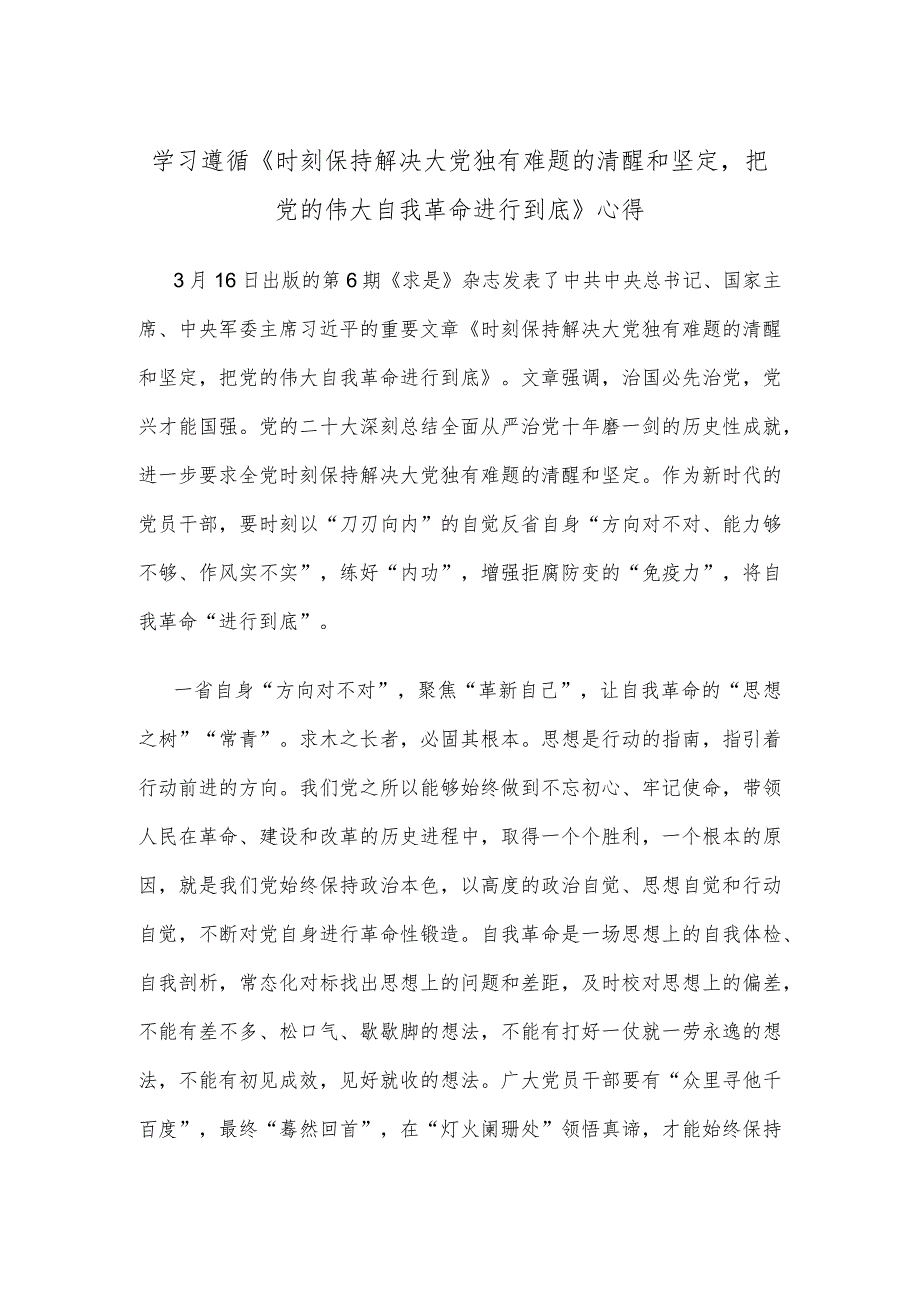 学习遵循《时刻保持解决大党独有难题的清醒和坚定，把党的伟大自我革命进行到底》心得

3月16日出版的第6期《求是》杂志发表了中共中央总书记、国家主席、中央军委主席习近平的重要文章《时刻保持解决大党独有难题的清醒和坚定，把党的伟大自我革命进行到底》。文章强调，治国必先治党，党兴才能国强。党的二十大深刻总结全面从严治党十年磨一剑的历史性成就，进一步要求全党时刻保持解决大党独有难题的清醒和坚定。作为新时代的党员干部，要时刻以“刀刃向内”的自觉反省自身“方向对不对、能力够不够、作风实不实”，练好“内功”，增强拒腐防变的“免疫力”，将自我革命“进行到底”。

一省自身“方向对不对”，聚焦“革新自己”，让自我革命的“思想之树”“常青”。求木之长者，必固其根本。思想是行动的指南，指引着行动前进的方向。我们党之所以能够始终做到不忘初心、牢记使命，带领人民在革命、建设和改革的历史进程中，取得一个个胜利，一个根本的原因，就是我们党始终保持政治本色，以高度的政治自觉、思想自觉和行动自觉，不断对党自身进行革命性锻造。自我革命是一场思想上的自我体检、自我剖析，常态化对标找出思想上的问题和差距，及时校对思想上的偏差，不能有差不多、松口气、歇歇脚的想法，不能有打好一仗就一劳永逸的想法，不能有初见成效，见好就收的想法。广大党员干部要有“众里寻他千百度”，最终“蓦然回首”，在“灯火阑珊处”领悟真谛，才能始终保持